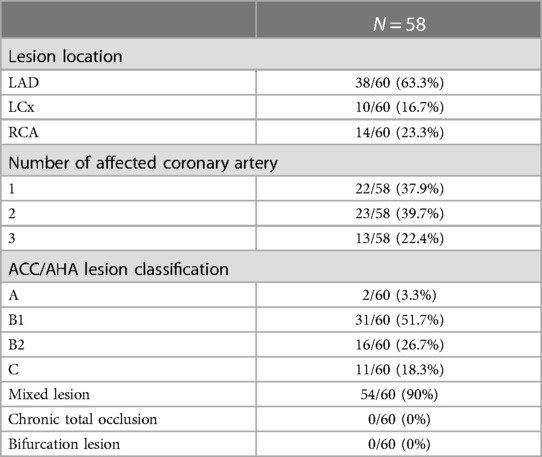 | | $N = 58$ |
|---|---|
| Lesion location | |
| LAD | 38/60 (63.3%) |
| LCx | 10/60 (16.7%) |
| RCA | 14/60 (23.3%) |
| Number of affected coronary artery | |
| 1 | 22/58 (37.9%) |
| 2 | 23/58 (39.7%) |
| 3 | 13/58 (22.4%) |
| ACC/AHA lesion classification | |
| A | 2/60 (3.3%) |
| B1 | 31/60 (51.7%) |
| B2 | 16/60 (26.7%) |
| C | 11/60 (18.3%) |
| Mixed lesion | 54/60 (90%) |
| Chronic total occlusion | 0/60 (0%) |
| Bifurcation lesion | 0/60 (0%) |